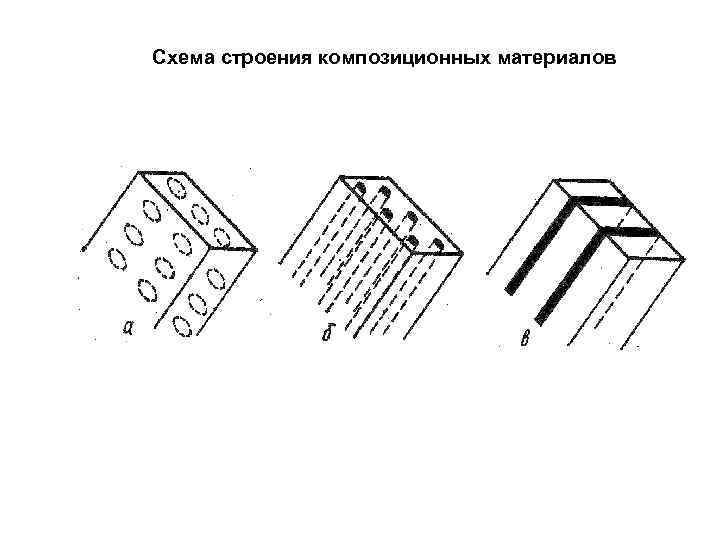 Схема строения композиционных материалов

а

б

в